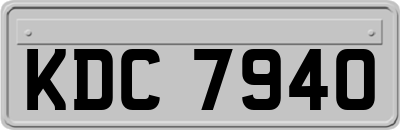 KDC 7940